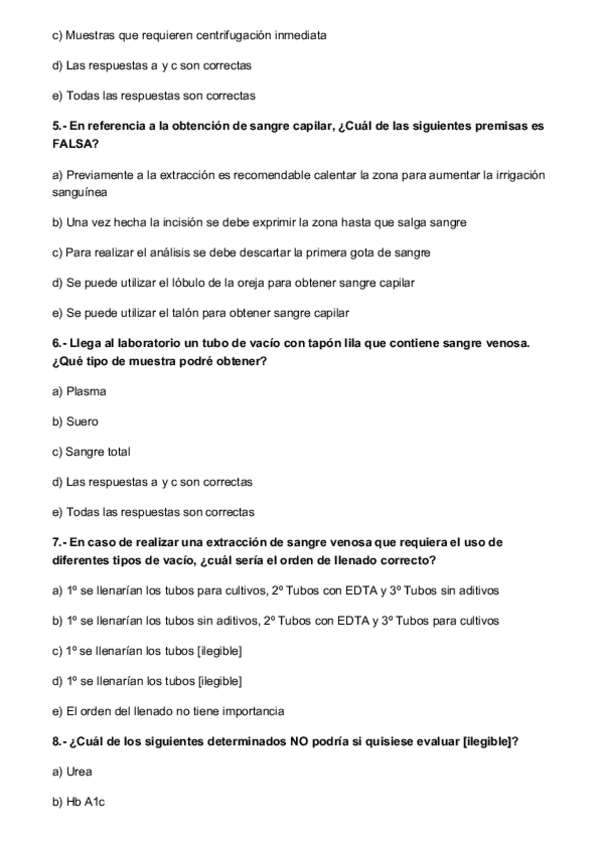 c) Muestras que requieren centrifugación inmediata

d) Las respuestas a y c son correctas

e) Todas las respuestas son correctas

5.- En referencia a la obtención de sangre capilar, ¿Cuál de las siguientes premisas es FALSA?

a) Previamente a la extracción es recomendable calentar la zona para aumentar la irrigación sanguínea

b) Una vez hecha la incisión se debe exprimir la zona hasta que salga sangre

c) Para realizar el análisis se debe descartar la primera gota de sangre

d) Se puede utilizar el lóbulo de la oreja para obtener sangre capilar

e) Se puede utilizar el talón para obtener sangre capilar

6.- Llega al laboratorio un tubo de vacío con tapón lila que contiene sangre venosa. ¿Qué tipo de muestra podré obtener?

a) Plasma

b) Suero

c) Sangre total

d) Las respuestas a y c son correctas

e) Todas las respuestas son correctas

7.- En caso de realizar una extracción de sangre venosa que requiera el uso de diferentes tipos de vacío, ¿cuál sería el orden de llenado correcto?

a) 1º se llenarían los tubos para cultivos, 2º Tubos con EDTA y 3º Tubos sin aditivos

b) 1º se llenarían los tubos sin aditivos, 2º Tubos con EDTA y 3º Tubos para cultivos

c) 1º se llenarían los tubos [ilegible]

d) 1º se llenarían los tubos [ilegible]

e) El orden del llenado no tiene importancia

8.- ¿Cuál de los siguientes determinados NO podría si quisiese evaluar [ilegible]?

a) Urea

b) Hb A1c